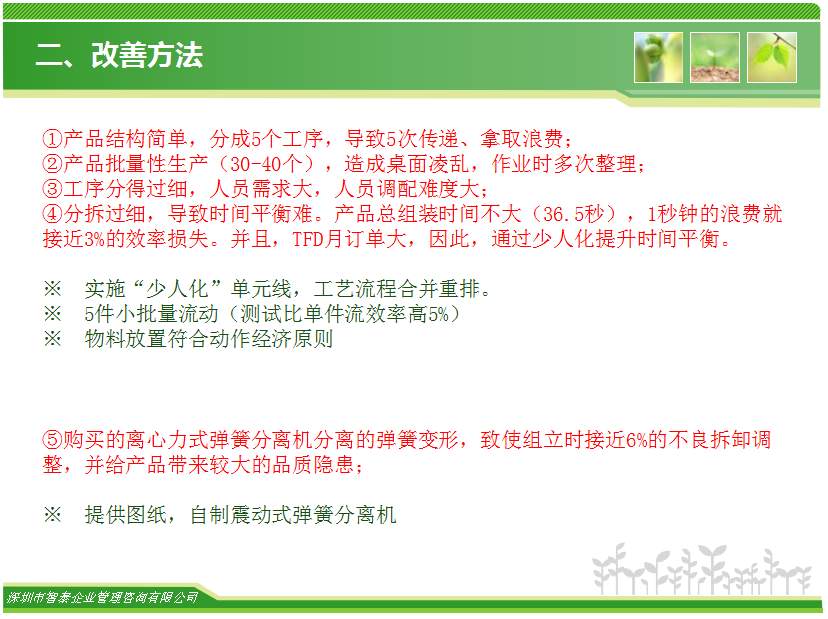 二、改善方法

①产品结构简单，分成5个工序，导致5次传递、拿取浪费；
②产品批量性生产（30-40个），造成桌面凌乱，作业时多次整理；
③工序分得过细，人员需求大，人员调配难度大；
④分拆过细，导致时间平衡难。产品总组装时间不大（36.5秒），1秒钟的浪费就接近3%的效率损失。并且，TFD月订单大，因此，通过少人化提升时间平衡。

※ 实施“少人化”单元线，工艺流程合并重排。
※ 5件小批量流动（测试比单件流效率高5%）
※ 物料放置符合动作经济原则

⑤购买的离心力式弹簧分离机分离的弹簧变形，致使组立时接近6%的不良拆卸调整，并给产品带来较大的品质隐患；

※ 提供图纸，自制震动式弹簧分离机

深圳市智泰企业管理咨询有限公司